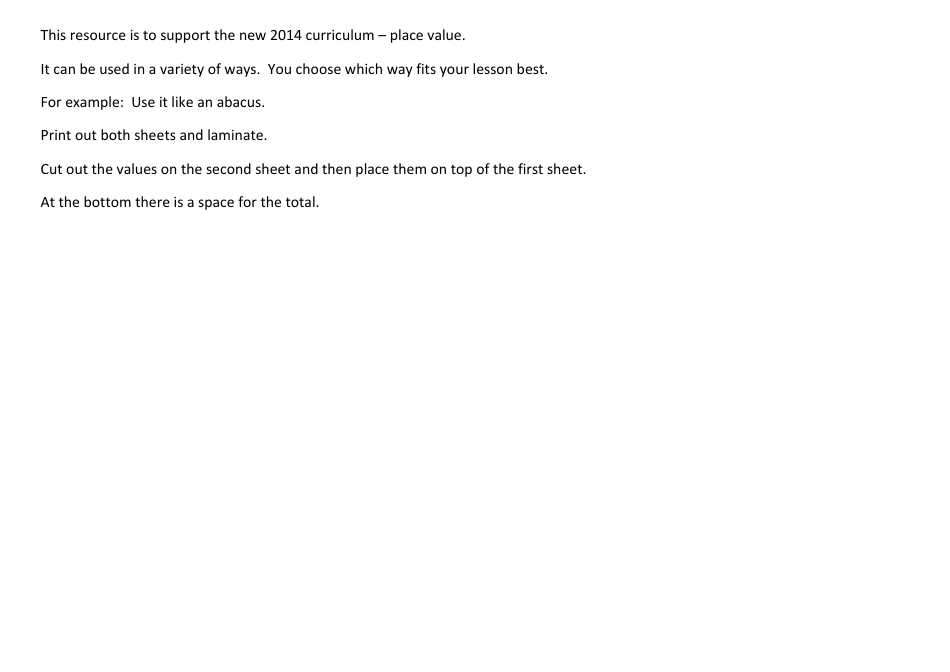 This resource is to support the new 2014 curriculum – place value.

It can be used in a variety of ways. You choose which way fits your lesson best.

For example: Use it like an abacus.

Print out both sheets and laminate.

Cut out the values on the second sheet and then place them on top of the first sheet.

At the bottom there is a space for the total.